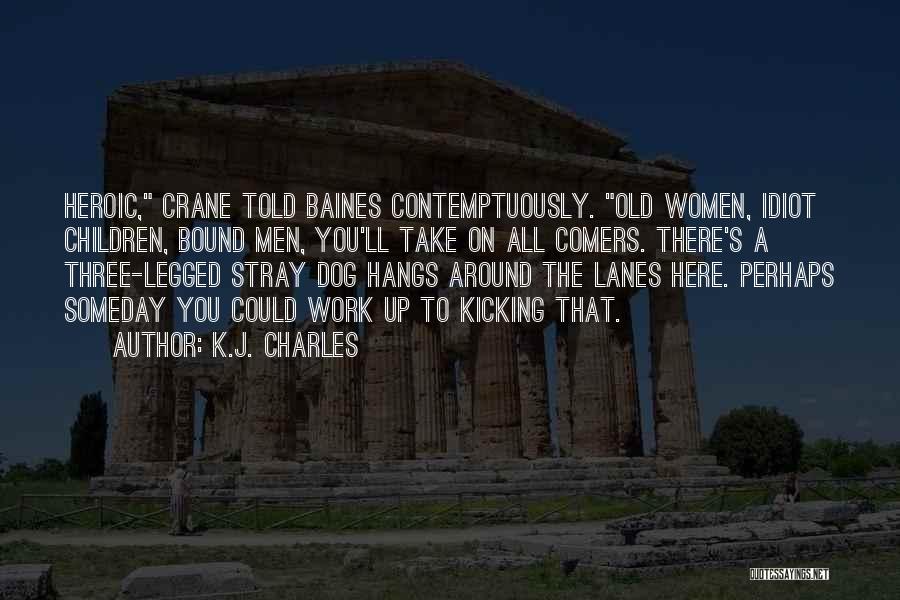 HEROIC," CRANE TOLD BAINES CONTEMPTUOUSLY. "OLD WOMEN, IDIOT CHILDREN, BOUND MEN, YOU'LL TAKE ON ALL COMERS. THERE'S A THREE-LEGGED STRAY DOG HANGS AROUND THE LANES HERE. PERHAPS SOMEDAY YOU COULD WORK UP TO KICKING THAT.

AUTHOR: K.J. CHARLES

QUOTESSAYINGS.NET